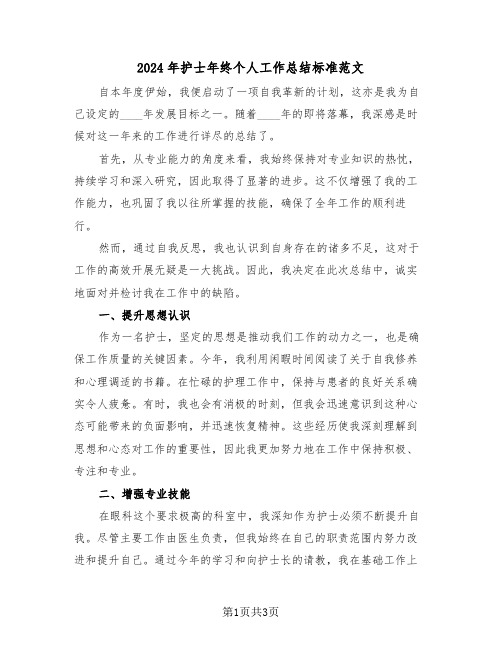 2024年护士年终个人工作总结标准范文

自本年度伊始，我便启动了一项自我革新的计划，这亦是我为自己设定的____年发展目标之一。随着____年的即将落幕，我深感是时候对这一年来的工作进行详尽的总结了。

首先，从专业能力的角度来看，我始终保持对专业知识的热忱，持续学习和深入研究，因此取得了显著的进步。这不仅增强了我的工作能力，也巩固了我以往所掌握的技能，确保了全年工作的顺利进行。

然而，通过自我反思，我也认识到自身存在的诸多不足，这对于工作的高效开展无疑是一大挑战。因此，我决定在此次总结中，诚实地面对并检讨我在工作中的缺陷。

一、提升思想认识

作为一名护士，坚定的思想是推动我们工作的动力之一，也是确保工作质量的关键因素。今年，我利用闲暇时间阅读了关于自我修养和心理调适的书籍。在忙碌的护理工作中，保持与患者的良好关系确实令人疲惫。有时，我也会有消极的时刻，但我会迅速意识到这种心态可能带来的负面影响，并迅速恢复精神。这些经历使我深刻理解到思想和心态对工作的重要性，因此我更加努力地在工作中保持积极、专注和专业。

二、增强专业技能

在眼科这个要求极高的科室中，我深知作为护士必须不断提升自我。尽管主要工作由医生负责，但我始终在自己的职责范围内努力改进和提升自己。通过今年的学习和向护士长的请教，我在基础工作上

第1页共3页